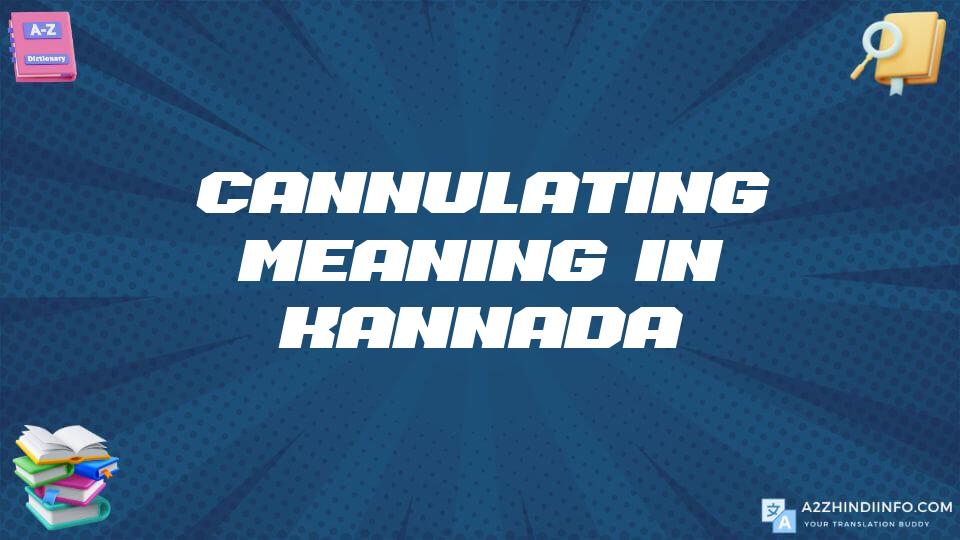 A-Z
Dictionary

CANNULATING MEANING IN KANNADA

A2ZHINDIINFO.COM
YOUR TRANSLATION BUDDY